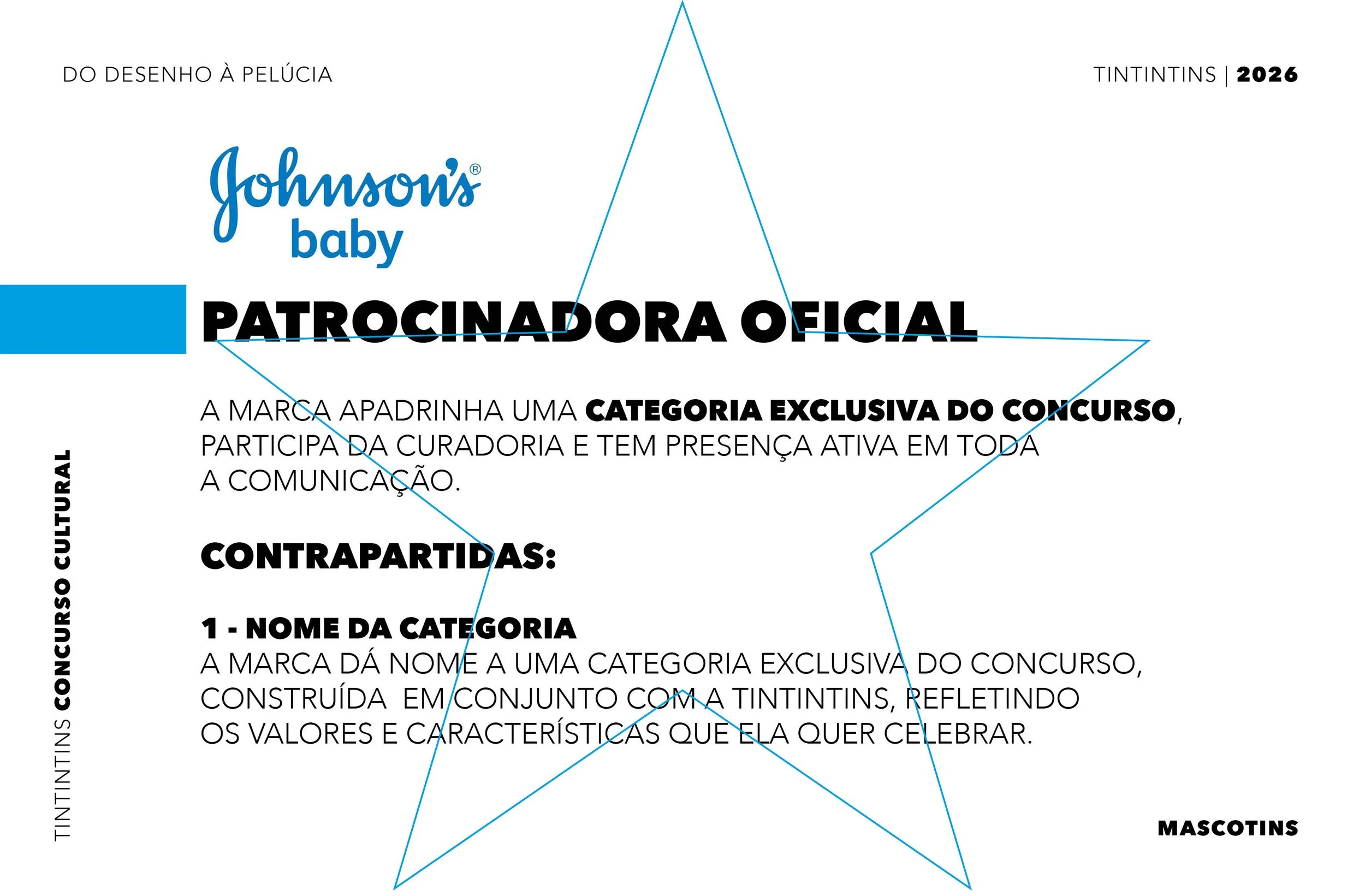 DO DESENHO À PELÚCIA

TINTINTINS | 2026

Johnson's® baby

PATROCINADORA OFICIAL

A MARCA APADRINHA UMA CATEGORIA EXCLUSIVA DO CONCURSO, PARTICIPA DA CURADORIA E TEM PRESENÇA ATIVA EM TODA A COMUNICAÇÃO.

CONTRAPARTIDAS:

1 - NOME DA CATEGORIA
A MARCA DÁ NOME A UMA CATEGORIA EXCLUSIVA DO CONCURSO, CONSTRUÍDA  EM CONJUNTO COM A TINTINTINS, REFLETINDO OS VALORES E CARACTERÍSTICAS QUE ELA QUER CELEBRAR.

TINTINTINS CONCURSO CULTURAL

MASCOTINS